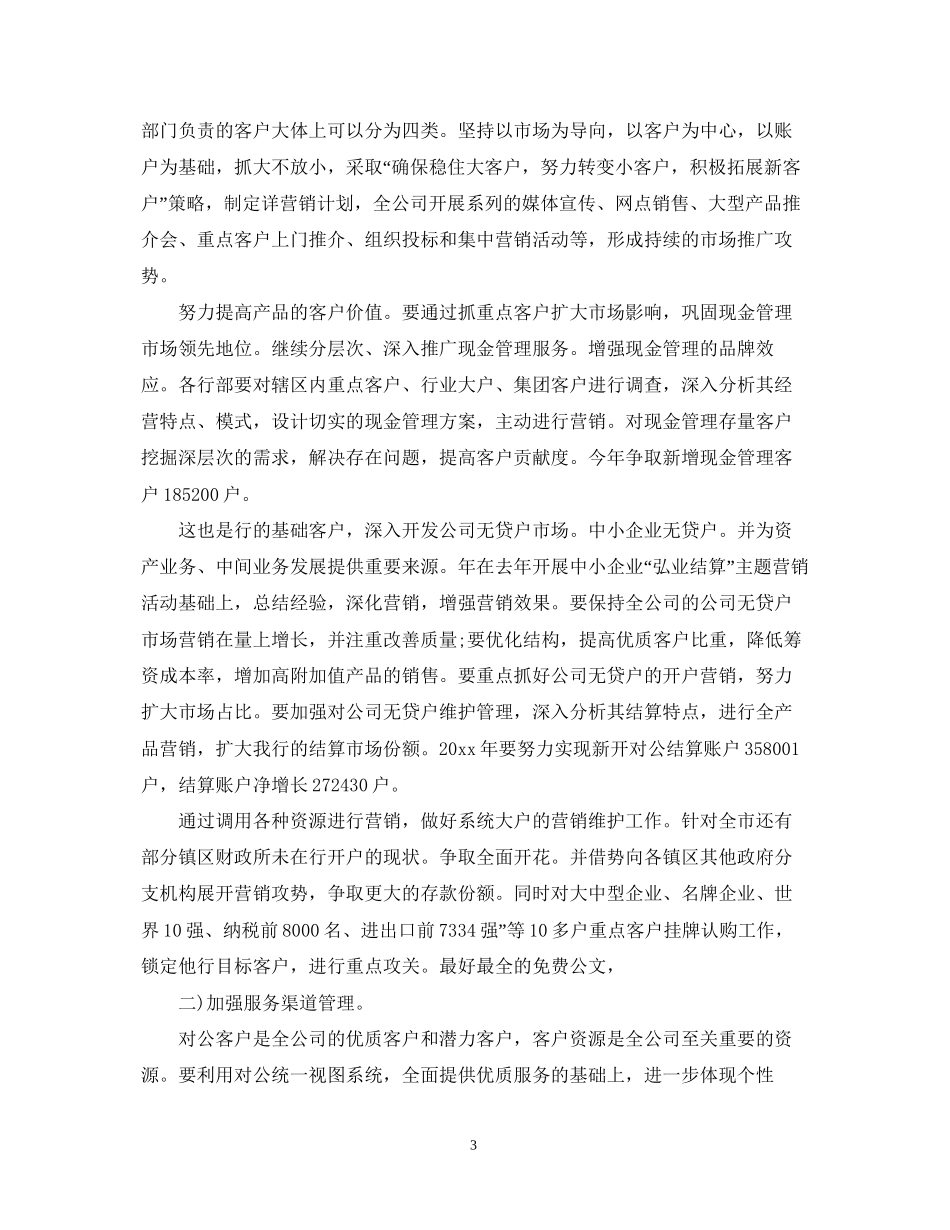 部门负责的客户大体上可以分为四类。坚持以市场为导向，以客户为中心，以账户为基础，抓大不放小，采取“确保稳住大客户，努力转变小客户，积极拓展新客户”策略，制定详营销计划，全公司开展系列的媒体宣传、网点销售、大型产品推介会、重点客户上门推介、组织投标和集中营销活动等，形成持续的市场推广攻势。

努力提高产品的客户价值。要通过抓重点客户扩大市场影响，巩固现金管理市场领先地位。继续分层次、深入推广现金管理服务。增强现金管理的品牌效应。各行部要对辖区内重点客户、行业大户、集团客户进行调查，深入分析其经营特点、模式，设计切实的现金管理方案，主动进行营销。对现金管理存量客户挖掘深层次的需求，解决存在问题，提高客户贡献度。今年争取新增现金管理客户 185200 户。

这也是行的基础客户，深入开发公司无贷户市场。中小企业无贷户。并为资产业务、中间业务发展提供重要来源。年在去年开展中小企业“弘业结算”主题营销活动基础上，总结经验，深化营销，增强营销效果。要保持全公司的公司无贷户市场营销在量上增长，并注重改善质量;要优化结构，提高优质客户比重，降低筹资成本率，增加高附加值产品的销售。要重点抓好公司无贷户的开户营销，努力扩大市场占比。要加强对公司无贷户维护管理，深入分析其结算特点，进行全产品营销，扩大我行的结算市场份额。20xx 年要努力实现新开对公结算账户 358001 户，结算账户净增长 272430 户。

通过调用各种资源进行营销，做好系统大户的营销维护工作。针对全市还有部分镇区财政所未在行开户的现状。争取全面开花。并借势向各镇区其他政府分支机构展开营销攻势，争取更大的存款份额。同时对大中型企业、名牌企业、世界 10 强、纳税前 8000 名、进出口前 7334 强”等 10 多户重点客户挂牌认购工作，锁定他行目标客户，进行重点攻关。最好最全的免费公文，

二)加强服务渠道管理。

对公客户是全公司的优质客户和潜力客户，客户资源是全公司至关重要的资源。要利用对公统一视图系统，全面提供优质服务的基础上，进一步体现个性

3